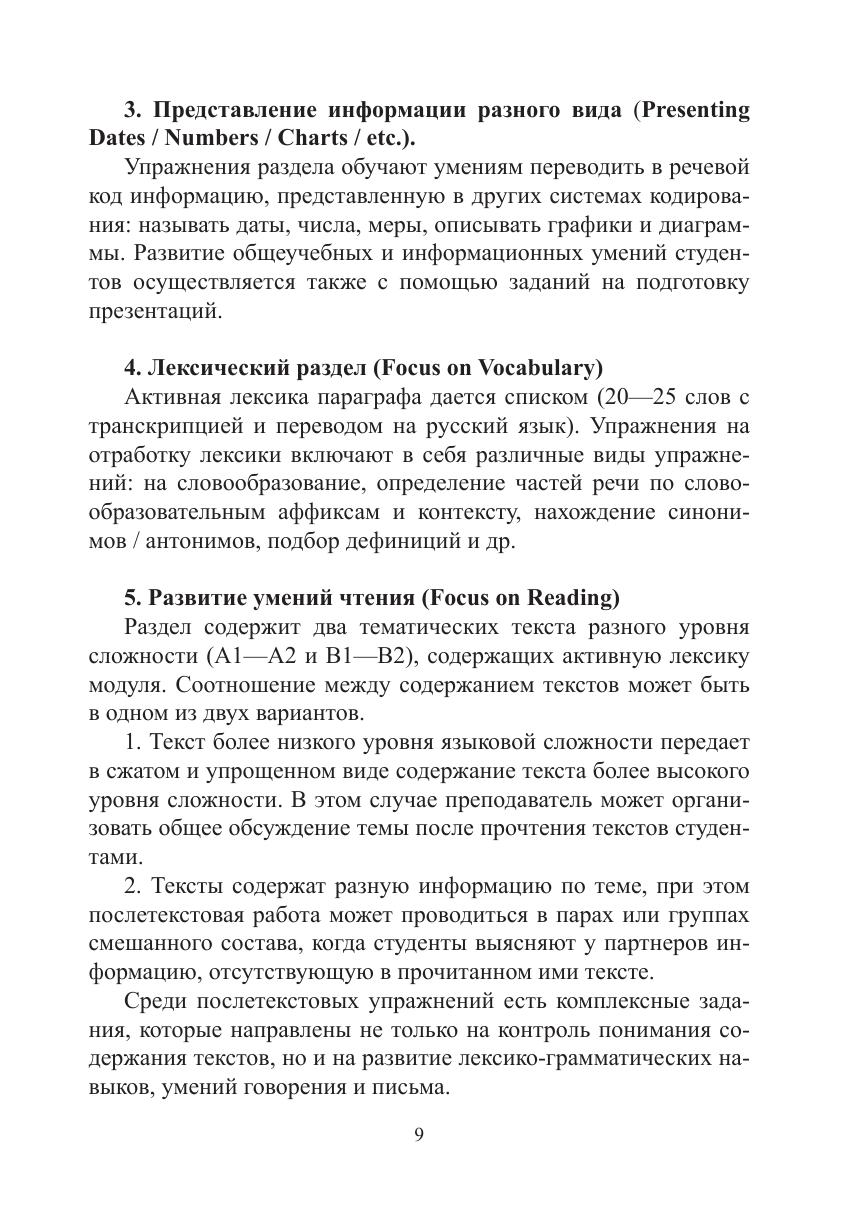 3. Представление информации разного вида (Presenting Dates / Numbers / Charts / etc.).

Упражнения раздела обучают умениям переводить в речевой код информацию, представленную в других системах кодирования: называть даты, числа, меры, описывать графики и диаграммы. Развитие общеучебных и информационных умений студентов осуществляется также с помощью заданий на подготовку презентаций.

4. Лексический раздел (Focus on Vocabulary)

Активная лексика параграфа дается списком (20—25 слов с транскрипцией и переводом на русский язык). Упражнения на отработку лексики включают в себя различные виды упражнений: на словообразование, определение частей речи по словообразовательным аффиксам и контексту, нахождение синонимов / антонимов, подбор дефиниций и др.

5. Развитие умений чтения (Focus on Reading)

Раздел содержит два тематических текста разного уровня сложности (A1—A2 и B1—B2), содержащих активную лексику модуля. Соотношение между содержанием текстов может быть в одном из двух вариантов.

1. Текст более низкого уровня языковой сложности передает в сжатом и упрощенном виде содержание текста более высокого уровня сложности. В этом случае преподаватель может организовать общее обсуждение темы после прочтения текстов студентами.

2. Тексты содержат разную информацию по теме, при этом послетекстовая работа может проводиться в парах или группах смешанного состава, когда студенты выясняют у партнеров информацию, отсутствующую в прочитанном ими тексте.

Среди послетекстовых упражнений есть комплексные задания, которые направлены не только на контроль понимания содержания текстов, но и на развитие лексико-грамматических навыков, умений говорения и письма.

9